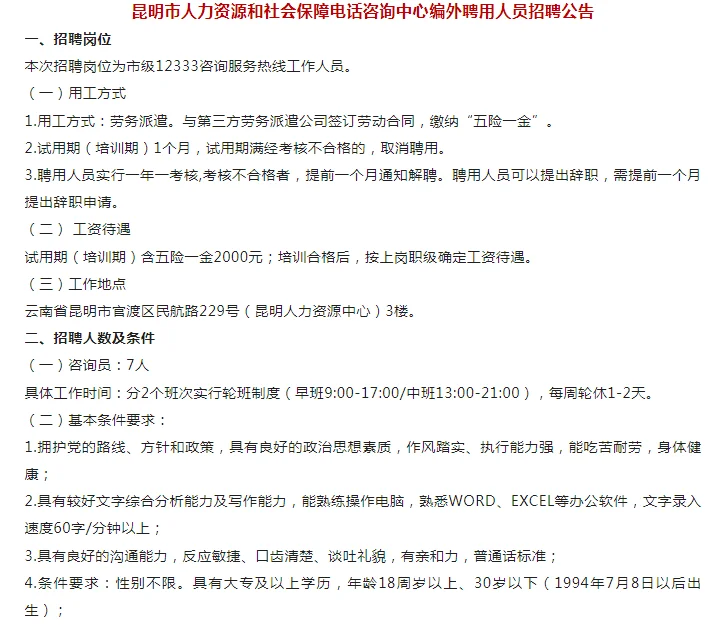 昆明市人力资源和社会保障电话咨询中心编外聘用人员招聘公告

一、招聘岗位

本次招聘岗位为市级12333咨询服务热线工作人员。

（一）用工方式

1.用工方式：劳务派遣。与第三方劳务派遣公司签订劳动合同，缴纳“五险一金”。

2.试用期（培训期）1个月，试用期满经考核不合格的，取消聘用。

3.聘用人员实行一年一考核,考核不合格者，提前一个月通知解聘。聘用人员可以提出辞职，需提前一个月提出辞职申请。

（二） 工资待遇

试用期（培训期）含五险一金2000元；培训合格后，按上岗职级确定工资待遇。

（三）工作地点

云南省昆明市官渡区民航路229号（昆明人力资源中心）3楼。

二、招聘人数及条件

（一）咨询员：7人

具体工作时间：分2个班次实行轮班制度（早班9:00-17:00/中班13:00-21:00），每周轮休1-2天。

（二）基本条件要求：

1.拥护党的路线、方针和政策，具有良好的政治思想素质，作风踏实、执行能力强，能吃苦耐劳，身体健康；

2.具有较好文字综合分析能力及写作能力，能熟练操作电脑，熟悉WORD、EXCEL等办公软件，文字录入速度60字/分钟以上；

3.具有良好的沟通能力，反应敏捷、口齿清楚、谈吐礼貌，有亲和力，普通话标准；

4.条件要求：性别不限。具有大专及以上学历，年龄18周岁以上、30岁以下（1994年7月8日以后出生）；